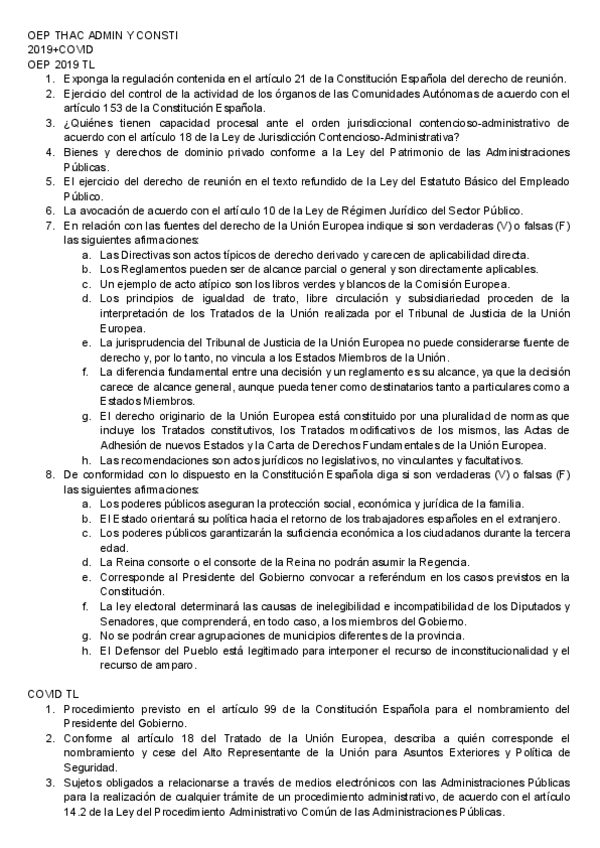 OEP THAC ADMIN Y CONSTI
2019+COVID
OEP 2019 TL

1. Exponga la regulación contenida en el artículo 21 de la Constitución Española del derecho de reunión.
2. Ejercicio del control de la actividad de los órganos de las Comunidades Autónomas de acuerdo con el artículo 153 de la Constitución Española.
3. ¿Quiénes tienen capacidad procesal ante el orden jurisdiccional contencioso-administrativo de acuerdo con el artículo 18 de la Ley de Jurisdicción Contencioso-Administrativa?
4. Bienes y derechos de dominio privado conforme a la Ley del Patrimonio de las Administraciones Públicas.
5. El ejercicio del derecho de reunión en el texto refundido de la Ley del Estatuto Básico del Empleado Público.
6. La avocación de acuerdo con el artículo 10 de la Ley de Régimen Jurídico del Sector Público.
7. En relación con las fuentes del derecho de la Unión Europea indique si son verdaderas (V) o falsas (F) las siguientes afirmaciones:
a. Las Directivas son actos típicos de derecho derivado y carecen de aplicabilidad directa.
b. Los Reglamentos pueden ser de alcance parcial o general y son directamente aplicables.
c. Un ejemplo de acto atípico son los libros verdes y blancos de la Comisión Europea.
d. Los principios de igualdad de trato, libre circulación y subsidiariedad proceden de la interpretación de los Tratados de la Unión realizada por el Tribunal de Justicia de la Unión Europea.
e. La jurisprudencia del Tribunal de Justicia de la Unión Europea no puede considerarse fuente de derecho y, por lo tanto, no vincula a los Estados Miembros de la Unión.
f. La diferencia fundamental entre una decisión y un reglamento es su alcance, ya que la decisión carece de alcance general, aunque pueda tener como destinatarios tanto a particulares como a Estados Miembros.
g. El derecho originario de la Unión Europea está constituido por una pluralidad de normas que incluye los Tratados constitutivos, los Tratados modificativos de los mismos, las Actas de Adhesión de nuevos Estados y la Carta de Derechos Fundamentales de la Unión Europea.
h. Las recomendaciones son actos jurídicos no legislativos, no vinculantes y facultativos.
8. De conformidad con lo dispuesto en la Constitución Española diga si son verdaderas (V) o falsas (F) las siguientes afirmaciones:
a. Los poderes públicos aseguran la protección social, económica y jurídica de la familia.
b. El Estado orientará su política hacia el retorno de los trabajadores españoles en el extranjero.
c. Los poderes públicos garantizarán la suficiencia económica a los ciudadanos durante la tercera edad.
d. La Reina consorte o el consorte de la Reina no podrán asumir la Regencia.
e. Corresponde al Presidente del Gobierno convocar a referéndum en los casos previstos en la Constitución.
f. La ley electoral determinará las causas de inelegibilidad e incompatibilidad de los Diputados y Senadores, que comprenderá, en todo caso, a los miembros del Gobierno.
g. No se podrán crear agrupaciones de municipios diferentes de la provincia.
h. El Defensor del Pueblo está legitimado para interponer el recurso de inconstitucionalidad y el recurso de amparo.

COVID TL
1. Procedimiento previsto en el artículo 99 de la Constitución Española para el nombramiento del Presidente del Gobierno.
2. Conforme al artículo 18 del Tratado de la Unión Europea, describa a quién corresponde el nombramiento y cese del Alto Representante de la Unión para Asuntos Exteriores y Política de Seguridad.
3. Sujetos obligados a relacionarse a través de medios electrónicos con las Administraciones Públicas para la realización de cualquier trámite de un procedimiento administrativo, de acuerdo con el artículo 14.2 de la Ley del Procedimiento Administrativo Común de las Administraciones Públicas.